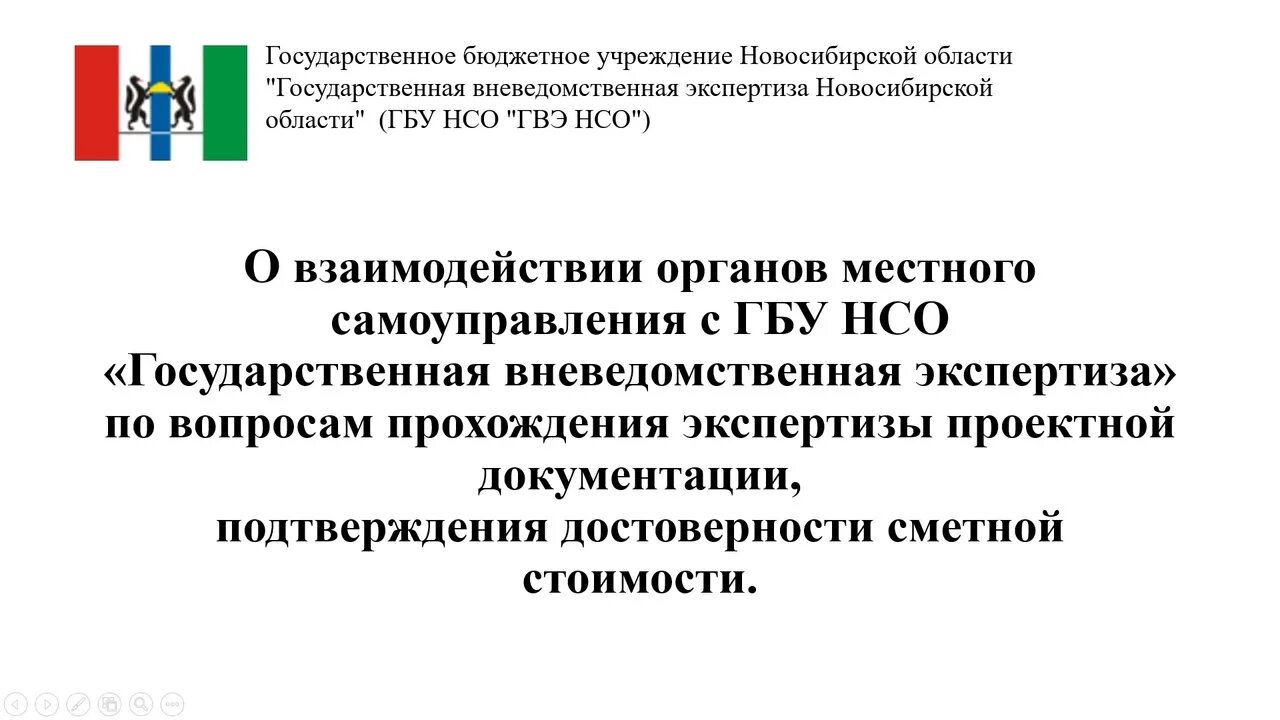 Государственное бюджетное учреждение Новосибирской области "Государственная вневедомственная экспертиза Новосибирской области" (ГБУ НСО "ГВЭ НСО")

О взаимодействии органов местного самоуправления с ГБУ НСО «Государственная вневедомственная экспертиза» по вопросам прохождения экспертизы проектной документации,
подтверждения достоверности сметной стоимости.